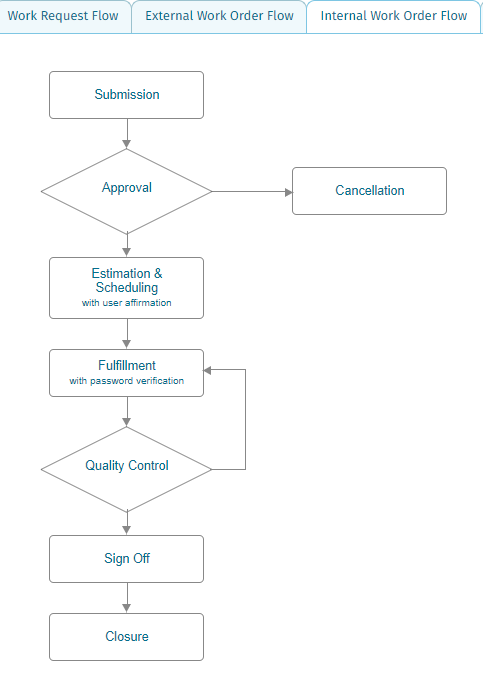 Work Request Flow
External Work Order Flow
Internal Work Order Flow

Submission

Approval

Cancellation

Estimation & Scheduling
with user affirmation

Fulfillment
with password verification

Quality Control

Sign Off

Closure